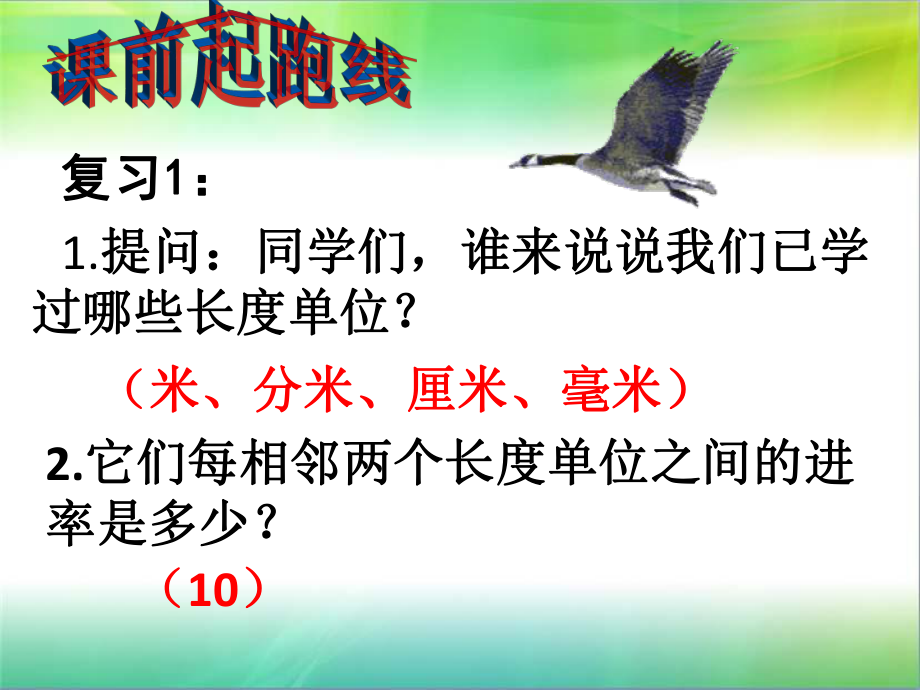 课前起跑线

复习1：

1.提问：同学们，谁来说说我们已学过哪些长度单位？

（米、分米、厘米、毫米）

2.它们每相邻两个长度单位之间的进率是多少？

（10）